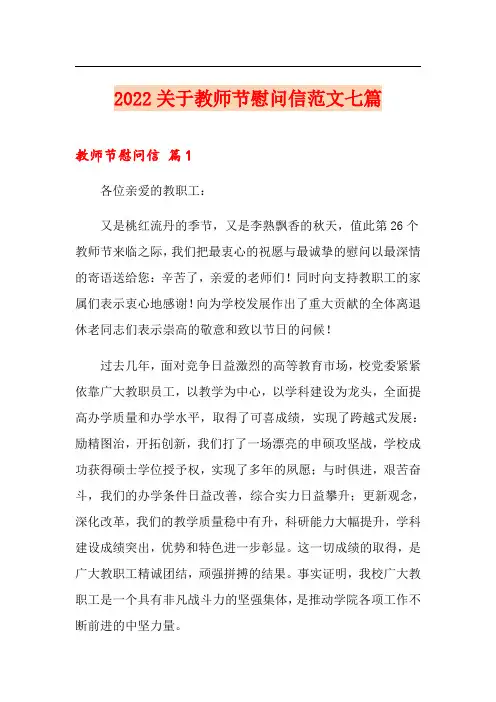 2022 关于教师节慰问信范文七篇

教师节慰问信 篇 1

各位亲爱的教职工：

又是桃红流丹的季节，又是李熟飘香的秋天，值此第 26 个教师节来临之际，我们把最衷心的祝愿与最诚挚的慰问以最深情的寄语送给您：辛苦了，亲爱的老师们！同时向支持教职工的家属们表示衷心地感谢！向为学校发展作出了重大贡献的全体离退休老同志们表示崇高的敬意和致以节日的问候！

过去几年，面对竞争日益激烈的高等教育市场，校党委紧紧依靠广大教职员工，以教学为中心，以学科建设为龙头，全面提高办学质量和办学水平，取得了可喜成绩，实现了跨越式发展：励精图治，开拓创新，我们打了一场漂亮的申硕攻坚战，学校成功获得硕士学位授予权，实现了多年的夙愿；与时俱进，艰苦奋斗，我们的办学条件日益改善，综合实力日益攀升；更新观念，深化改革，我们的教学质量稳中有升，科研能力大幅提升，学科建设成绩突出，优势和特色进一步彰显。这一切成绩的取得，是广大教职工精诚团结，顽强拼搏的结果。事实证明，我校广大教职工是一个具有非凡战斗力的坚强集体，是推动学院各项工作不断前进的中坚力量。